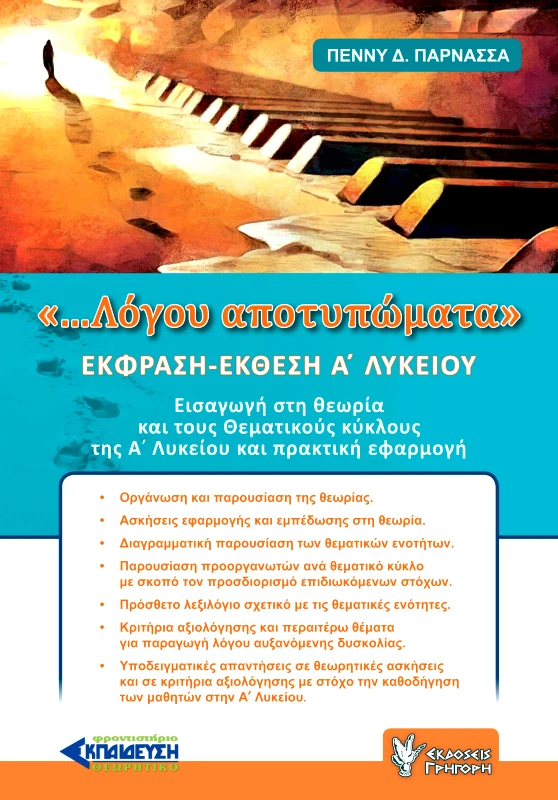 ΠΕΝΝΥ Δ. ΠΑΡΝΑΣΣΑ

«...Λόγου αποτυπώματα»

ΕΚΦΡΑΣΗ-ΕΚΘΕΣΗ Α΄ ΛΥΚΕΙΟΥ

Εισαγωγή στη θεωρία και τους Θεματικούς κύκλους της Α΄ Λυκείου και πρακτική εφαρμογή

• Οργάνωση και παρουσίαση της θεωρίας.
• Ασκήσεις εφαρμογής και εμπέδωσης στη θεωρία.
• Διαγραμματική παρουσίαση των θεματικών ενοτήτων.
• Παρουσίαση προοργανωτών ανά θεματικό κύκλο με σκοπό τον προσδιορισμό επιδιωκόμενων στόχων.
• Πρόσθετο λεξιλόγιο σχετικό με τις θεματικές ενότητες.
• Κριτήρια αξιολόγησης και περαιτέρω θέματα για παραγωγή λόγου αυξανόμενης δυσκολίας.
• Υποδειγματικές απαντήσεις σε θεωρητικές ασκήσεις και σε κριτήρια αξιολόγησης με στόχο την καθοδήγηση των μαθητών στην Α΄ Λυκείου.

φροντιστήριο
ΕΚΠΑΙΔΕΥΣΗ
ΘΕΩΡΗΤΙΚΟ

ΕΚΔΟΣΕΙΣ
ΓΡΗΓΟΡΗ